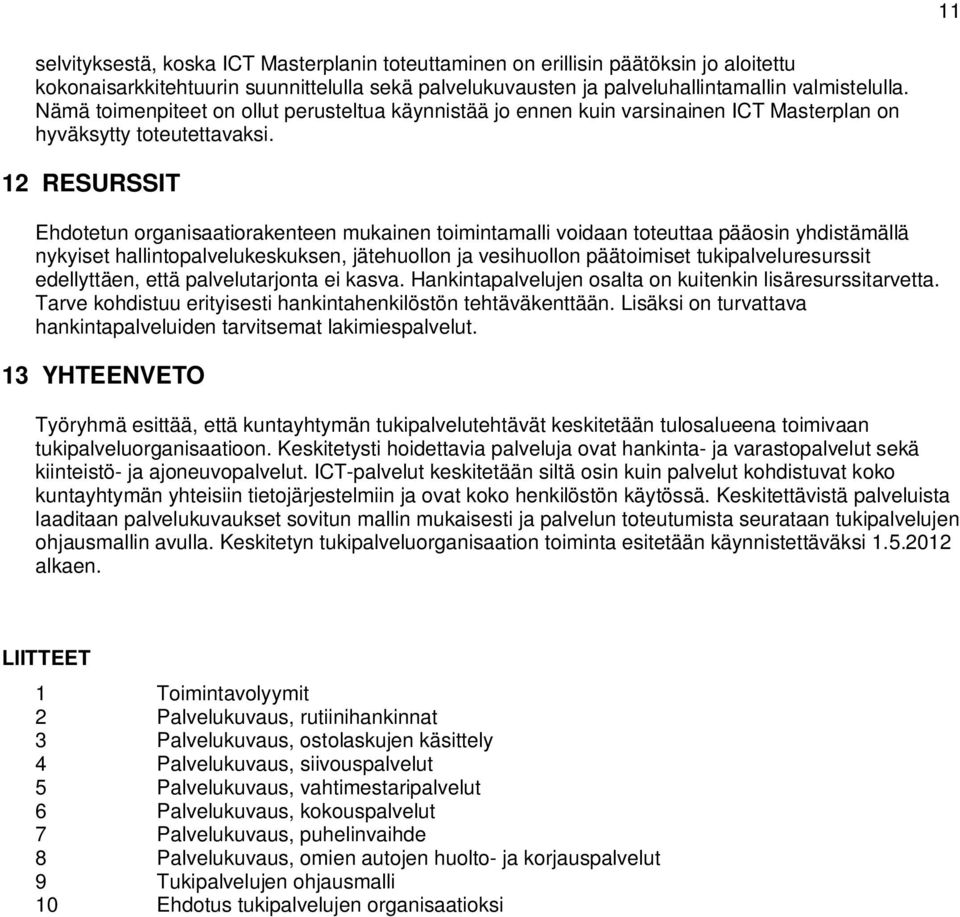 11

selvityksestä, koska ICT Masterplanin toteuttaminen on erillisin päätöksin jo aloitettu kokonaisarkkitehtuurin suunnittelulla sekä palvelukuvausten ja palveluhallintamallin valmistelulla. Nämä toimenpiteet on ollut perusteltua käynnistää jo ennen kuin varsinainen ICT Masterplan on hyväksytty toteutettavaksi.

12 RESURSSIT

Ehdotetun organisaatiorakenteen mukainen toimintamalli voidaan toteuttaa pääosin yhdistämällä nykyiset hallintopalvelukeskuksen, jätehuollon ja vesihuollon päätoimiset tukipalveluresurssit edellyttäen, että palvelutarjonta ei kasva. Hankintapalvelujen osalta on kuitenkin lisäresurssitarvetta. Tarve kohdistuu erityisesti hankintahenkilöstön tehtäväkenttään. Lisäksi on turvattava hankintapalveluiden tarvitsemat lakimiespalvelut.

13 YHTEENVETO

Työryhmä esittää, että kuntayhtymän tukipalvelutehtävät keskitetään tulosalueena toimivaan tukipalveluorganisaatioon. Keskitetysti hoidettavia palveluja ovat hankinta- ja varastopalvelut sekä kiinteistö- ja ajoneuvopalvelut. ICT-palvelut keskitetään siltä osin kuin palvelut kohdistuvat koko kuntayhtymän yhteisiin tietojärjestelmiin ja ovat koko henkilöstön käytössä. Keskitettävistä palveluista laaditaan palvelukuvaukset sovitun mallin mukaisesti ja palvelun toteutumista seurataan tukipalvelujen ohjausmallin avulla. Keskitetyn tukipalveluorganisaation toiminta esitetään käynnistettäväksi 1.5.2012 alkaen.

LIITTEET

1 Toimintavolyymit
2 Palvelukuvaus, rutiinihankinnat
3 Palvelukuvaus, ostolaskujen käsittely
4 Palvelukuvaus, siivouspalvelut
5 Palvelukuvaus, vahtimestaripalvelut
6 Palvelukuvaus, kokouspalvelut
7 Palvelukuvaus, puhelinvaihde
8 Palvelukuvaus, omien autojen huolto- ja korjauspalvelut
9 Tukipalvelujen ohjausmalli
10 Ehdotus tukipalvelujen organisaatioksi